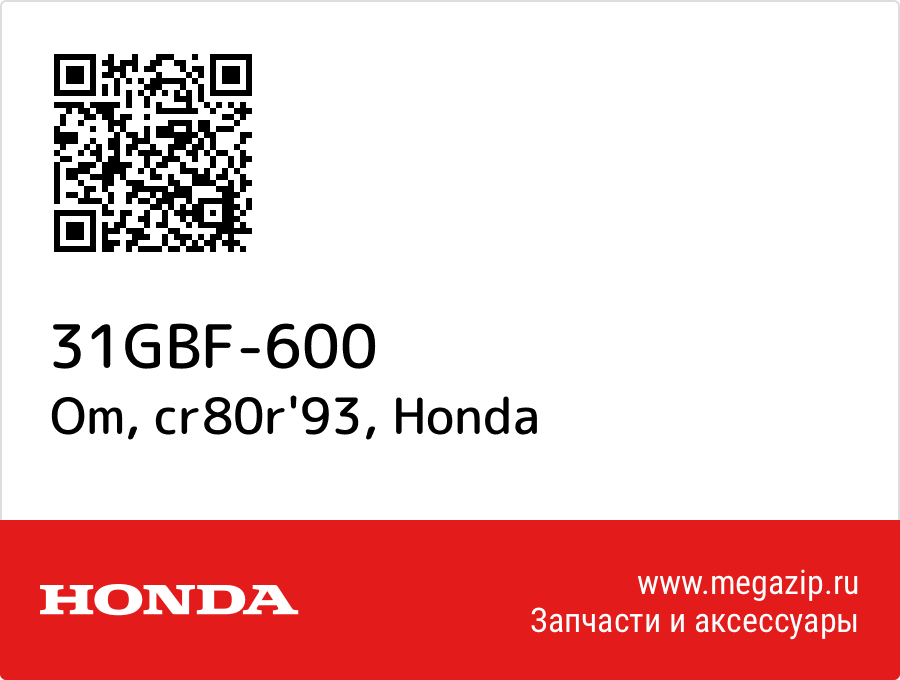 31GBF-600
Om, cr80r'93, Honda

HONDA

www.megazip.ru
Запчасти и аксессуары